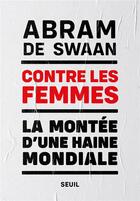 ABRAM
DE SWAAN

CONTRE LES
FEMMES

LA MONTÉE
D'UNE HAINE
MONDIALE

SEUIL